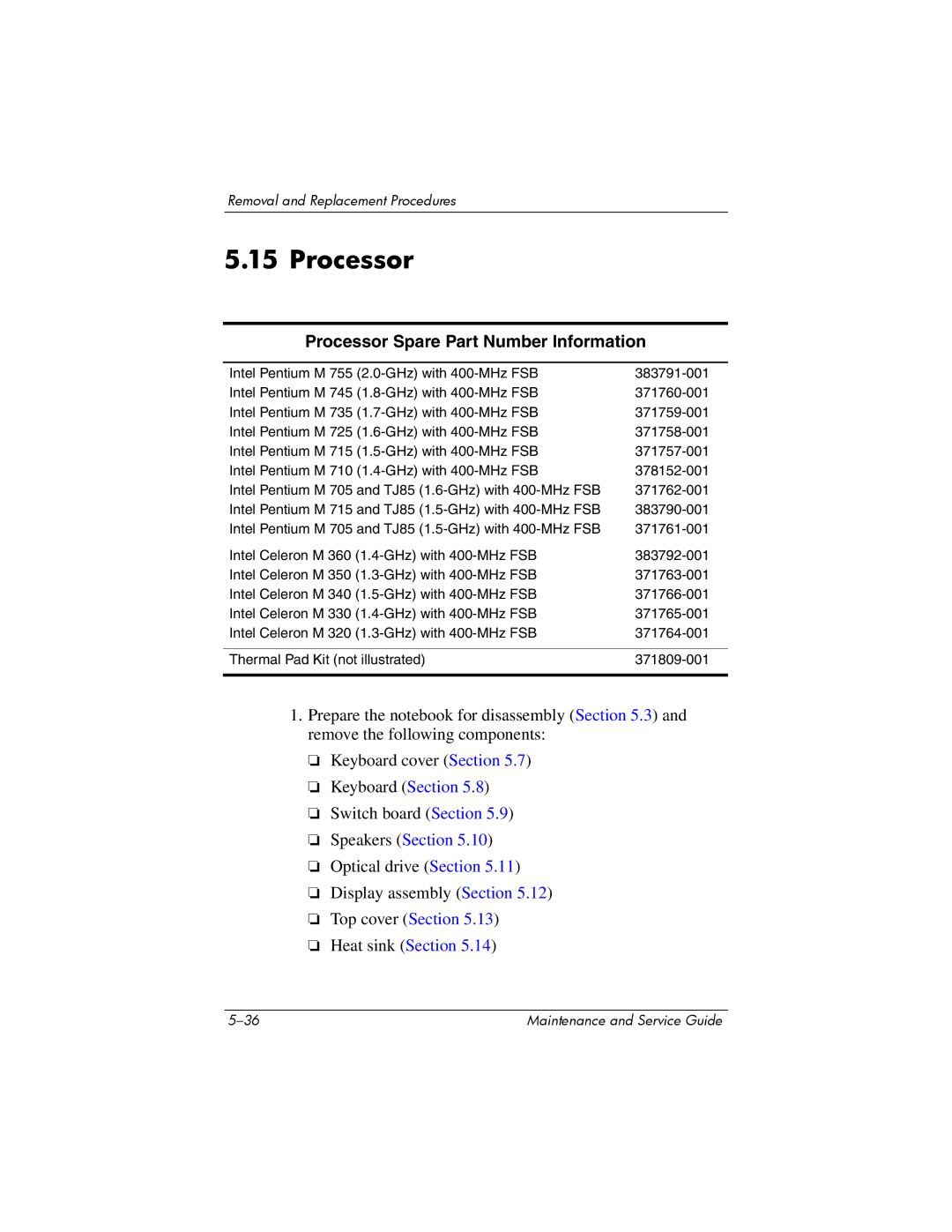 Removal and Replacement Procedures

5.15 Processor

| Processor Spare Part Number Information | |
|---|---|
| Intel Pentium M 755 (2.0-GHz) with 400-MHz FSB | 383791-001 |
| Intel Pentium M 745 (1.8-GHz) with 400-MHz FSB | 371760-001 |
| Intel Pentium M 735 (1.7-GHz) with 400-MHz FSB | 371759-001 |
| Intel Pentium M 725 (1.6-GHz) with 400-MHz FSB | 371758-001 |
| Intel Pentium M 715 (1.5-GHz) with 400-MHz FSB | 371757-001 |
| Intel Pentium M 710 (1.4-GHz) with 400-MHz FSB | 378152-001 |
| Intel Pentium M 705 and TJ85 (1.6-GHz) with 400-MHz FSB | 371762-001 |
| Intel Pentium M 715 and TJ85 (1.5-GHz) with 400-MHz FSB | 383790-001 |
| Intel Pentium M 705 and TJ85 (1.5-GHz) with 400-MHz FSB | 371761-001 |
| Intel Celeron M 360 (1.4-GHz) with 400-MHz FSB | 383792-001 |
| Intel Celeron M 350 (1.3-GHz) with 400-MHz FSB | 371763-001 |
| Intel Celeron M 340 (1.5-GHz) with 400-MHz FSB | 371766-001 |
| Intel Celeron M 330 (1.4-GHz) with 400-MHz FSB | 371765-001 |
| Intel Celeron M 320 (1.3-GHz) with 400-MHz FSB | 371764-001 |
| Thermal Pad Kit (not illustrated) | 371809-001 |

1. Prepare the notebook for disassembly (Section 5.3) and remove the following components:

❏ Keyboard cover (Section 5.7)
❏ Keyboard (Section 5.8)
❏ Switch board (Section 5.9)
❏ Speakers (Section 5.10)
❏ Optical drive (Section 5.11)
❏ Display assembly (Section 5.12)
❏ Top cover (Section 5.13)
❏ Heat sink (Section 5.14)

5–36 Maintenance and Service Guide